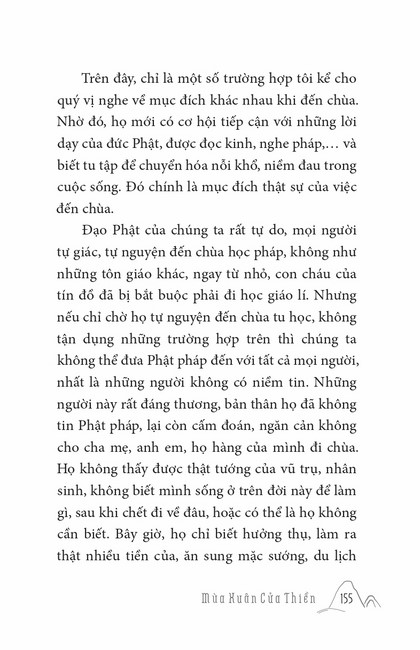 Trên đây, chỉ là một số trường hợp tôi kể cho quý vị nghe về mục đích khác nhau khi đến chùa. Nhờ đó, họ mới có cơ hội tiếp cận với những lời dạy của đức Phật, được đọc kinh, nghe pháp,... và biết tu tập để chuyển hóa nỗi khổ, niềm đau trong cuộc sống. Đó chính là mục đích thật sự của việc đến chùa.

Đạo Phật của chúng ta rất tự do, mọi người tự giác, tự nguyện đến chùa học pháp, không như những tôn giáo khác, ngay từ nhỏ, con cháu của tín đồ đã bị bắt buộc phải đi học giáo lí. Nhưng nếu chỉ chờ họ tự nguyện đến chùa tu học, không tận dụng những trường hợp trên thì chúng ta không thể đưa Phật pháp đến với tất cả mọi người, nhất là những người không có niềm tin. Những người này rất đáng thương, bản thân họ đã không tin Phật pháp, lại còn cấm đoán, ngăn cản không cho cha mẹ, anh em, họ hàng của mình đi chùa. Họ không thấy được thật tướng của vũ trụ, nhân sinh, không biết mình sống ở trên đời này để làm gì, sau khi chết đi về đâu, hoặc có thể là họ không cần biết. Bây giờ, họ chỉ biết hưởng thụ, làm ra thật nhiều tiền của, ăn sung mặc sướng, du lịch

Mùa Xuân Cửa Thiền 155